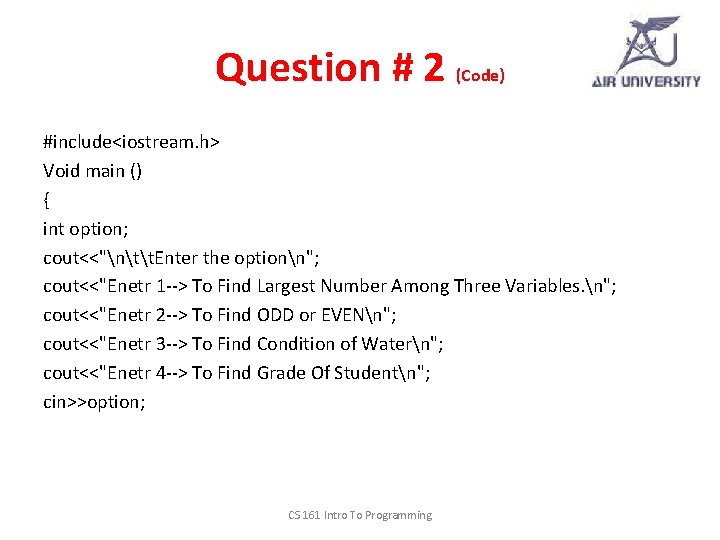 Question # 2 (Code)

AIR UNIVERSITY

#include<iostream.h>
Void main ()
{
int option;
cout<<"\n\t\tEnter the option\n";
cout<<"Enetr 1--> To Find Largest Number Among Three Variables.\n";
cout<<"Enetr 2--> To Find ODD or EVEN\n";
cout<<"Enetr 3--> To Find Condition of Water\n";
cout<<"Enetr 4--> To Find Grade Of Student\n";
cin>>option;

CS 161 Intro To Programming